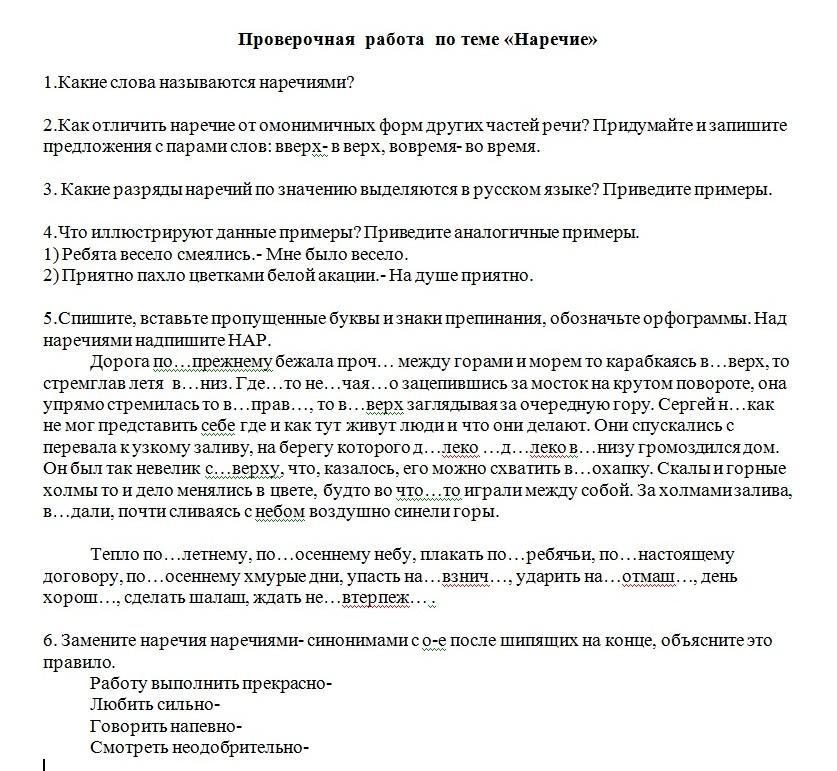 Проверочная работа по теме «Наречие»

1.Какие слова называются наречиями?

2.Как отличить наречие от омонимичных форм других частей речи? Придумайте и запишите предложения с парами слов: вверх- в верх, вовремя- во время.

3. Какие разряды наречий по значению выделяются в русском языке? Приведите примеры.

4.Что иллюстрируют данные примеры? Приведите аналогичные примеры.
1) Ребята весело смеялись.- Мне было весело.
2) Приятно пахло цветками белой акации.- На душе приятно.

5.Спишите, вставьте пропущенные буквы и знаки препинания, обозначьте орфограммы. Над наречиями надпишите НАР.

Дорога по…прежнему бежала проч… между горами и морем то карабкаясь в…верх, то стремглав летя в…низ. Где…то не…чая…о зацепившись за мосток на крутом повороте, она упрямо стремилась то в…прав…, то в…верх заглядывая за очередную гору. Сергей н…как не мог представить себе где и как тут живут люди и что они делают. Они спускались с перевала к узкому заливу, на берегу которого д…леко …д…леко в…низу громоздился дом. Он был так невелик с…верху, что, казалось, его можно схватить в…охапку. Скалы и горные холмы то и дело менялись в цвете, будто во что…то играли между собой. За холмами залива, в…дали, почти сливаясь с небом воздушно синели горы.

Тепло по…летнему, по…осеннему небу, плакать по…ребячьи, по…настоящему договору, по…осеннему хмурые дни, упасть на…взнич…, ударить на…отмаш…, день хорош…, сделать шалаш, ждать не…втерпеж… .

6. Замените наречия наречиями- синонимами с о-е после шипящих на конце, объясните это правило.

Работу выполнить прекрасно-
Любить сильно-
Говорить напевно-
Смотреть неодобрительно-